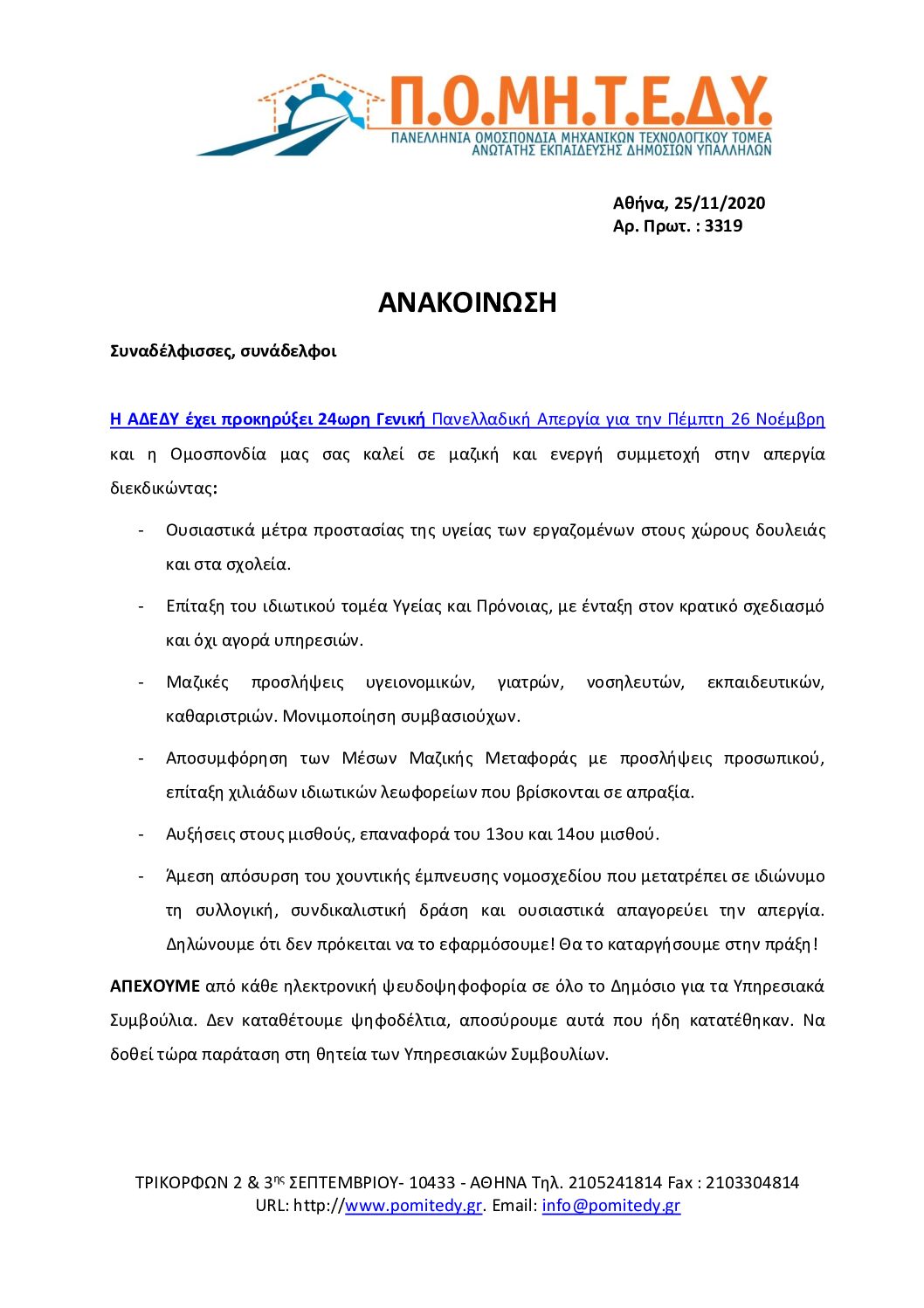 Π.Ο.ΜΗ.Τ.Ε.Δ.Υ.
ΠΑΝΕΛΛΗΝΙΑ ΟΜΟΣΠΟΝΔΙΑ ΜΗΧΑΝΙΚΩΝ ΤΕΧΝΟΛΟΓΙΚΟΥ ΤΟΜΕΑ ΑΝΩΤΑΤΗΣ ΕΚΠΑΙΔΕΥΣΗΣ ΔΗΜΟΣΙΩΝ ΥΠΑΛΛΗΛΩΝ

Αθήνα, 25/11/2020
Αρ. Πρωτ. : 3319

ΑΝΑΚΟΙΝΩΣΗ

Συναδέλφισσες, συνάδελφοι

Η ΑΔΕΔΥ έχει προκηρύξει 24ωρη Γενική Πανελλαδική Απεργία για την Πέμπτη 26 Νοέμβρη και η Ομοσπονδία μας σας καλεί σε μαζική και ενεργή συμμετοχή στην απεργία διεκδικώντας:

- Ουσιαστικά μέτρα προστασίας της υγείας των εργαζομένων στους χώρους δουλειάς και στα σχολεία.
- Επίταξη του ιδιωτικού τομέα Υγείας και Πρόνοιας, με ένταξη στον κρατικό σχεδιασμό και όχι αγορά υπηρεσιών.
- Μαζικές προσλήψεις υγειονομικών, γιατρών, νοσηλευτών, εκπαιδευτικών, καθαριστριών. Μονιμοποίηση συμβασιούχων.
- Αποσυμφόρηση των Μέσων Μαζικής Μεταφοράς με προσλήψεις προσωπικού, επίταξη χιλιάδων ιδιωτικών λεωφορείων που βρίσκονται σε απραξία.
- Αυξήσεις στους μισθούς, επαναφορά του 13ου και 14ου μισθού.
- Άμεση απόσυρση του χουντικής έμπνευσης νομοσχεδίου που μετατρέπει σε ιδιώνυμο τη συλλογική, συνδικαλιστική δράση και ουσιαστικά απαγορεύει την απεργία. Δηλώνουμε ότι δεν πρόκειται να το εφαρμόσουμε! Θα το καταργήσουμε στην πράξη!

ΑΠΕΧΟΥΜΕ από κάθε ηλεκτρονική ψευδοψηφοφορία σε όλο το Δημόσιο για τα Υπηρεσιακά Συμβούλια. Δεν καταθέτουμε ψηφοδέλτια, αποσύρουμε αυτά που ήδη κατατέθηκαν. Να δοθεί τώρα παράταση στη θητεία των Υπηρεσιακών Συμβουλίων.

ΤΡΙΚΟΡΦΩΝ 2 & 3ης ΣΕΠΤΕΜΒΡΙΟΥ- 10433 - ΑΘΗΝΑ Τηλ. 2105241814 Fax : 2103304814
URL: http://www.pomitedy.gr. Email: info@pomitedy.gr